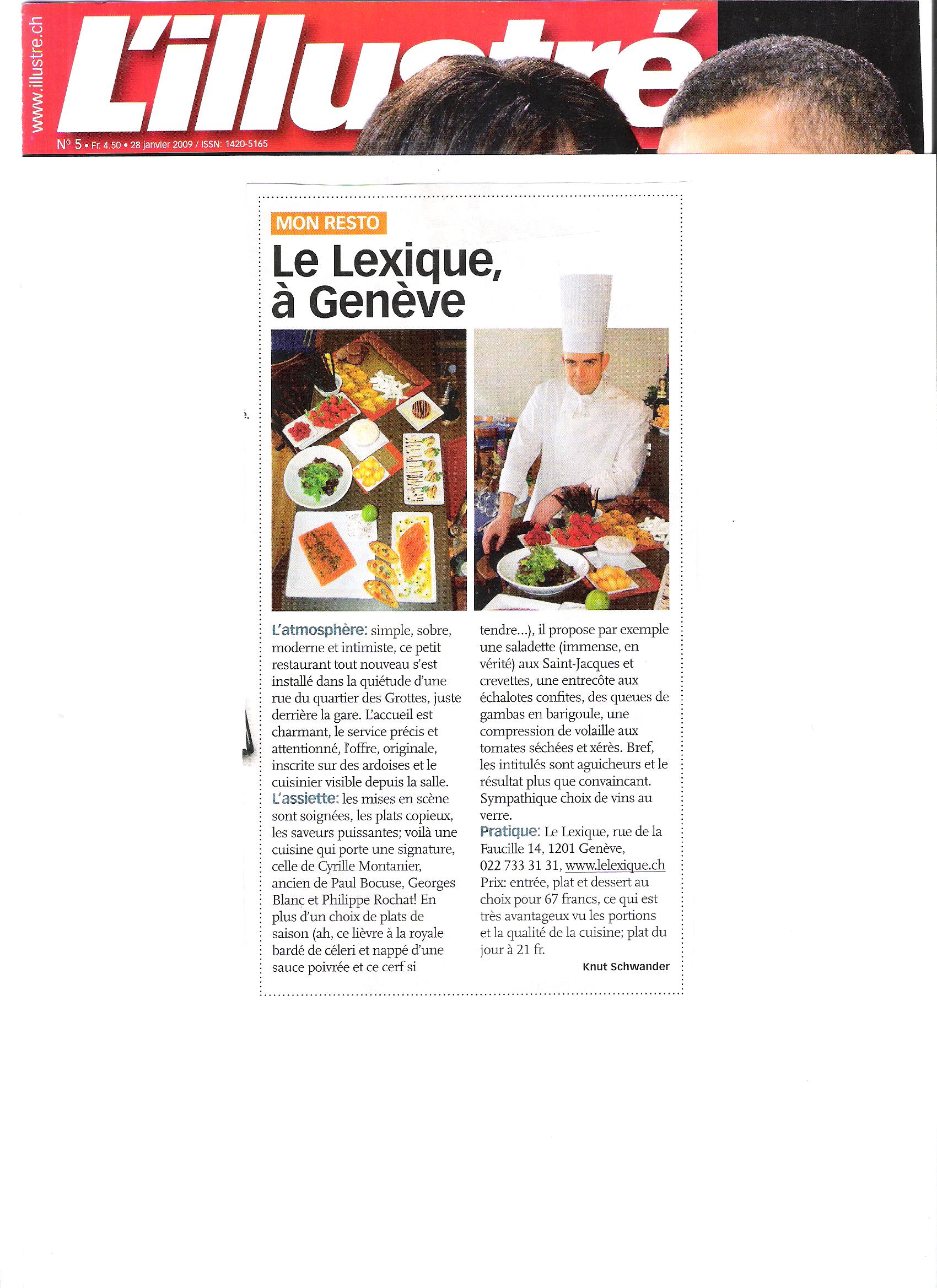 www.illustre.ch

L'illustré

N° 5 • Fr. 4.50 • 28 janvier 2009 / ISSN: 1420-5165

MON RESTO

Le Lexique, à Genève

L'atmosphère: simple, sobre, moderne et intimiste, ce petit restaurant tout nouveau s'est installé dans la quiétude d'une rue du quartier des Grottes, juste derrière la gare. L'accueil est charmant, le service précis et attentionné, l'offre, originale, inscrite sur des ardoises et le cuisinier visible depuis la salle.
L'assiette: les mises en scène sont soignées, les plats copieux, les saveurs puissantes; voilà une cuisine qui porte une signature, celle de Cyrille Montanier, ancien de Paul Bocuse, Georges Blanc et Philippe Rochat! En plus d'un choix de plats de saison (ah, ce lièvre à la royale bardé de céleri et nappé d'une sauce poivrée et ce cerf si tendre...), il propose par exemple une saladette (immense, en vérité) aux Saint-Jacques et crevettes, une entrecôte aux échalotes confites, des queues de gambas en barigoule, une compression de volaille aux tomates séchées et xérès. Bref, les intitulés sont aguicheurs et le résultat plus que convaincant. Sympathique choix de vins au verre.
Pratique: Le Lexique, rue de la Faucille 14, 1201 Genève, 022 733 31 31, www.lelexique.ch
Prix: entrée, plat et dessert au choix pour 67 francs, ce qui est très avantageux vu les portions et la qualité de la cuisine; plat du jour à 21 fr.

Knut Schwander